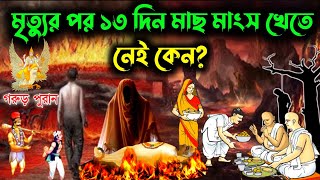 মৃত্যুর পর ১৩ দিন মাছ মাংস খেতে নেই কেন?

গরুড় পুরান